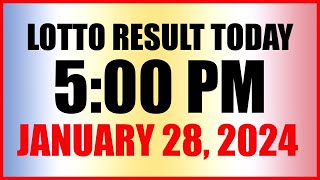 LOTTO RESULT TODAY
5:00 PM
JANUARY 28, 2024